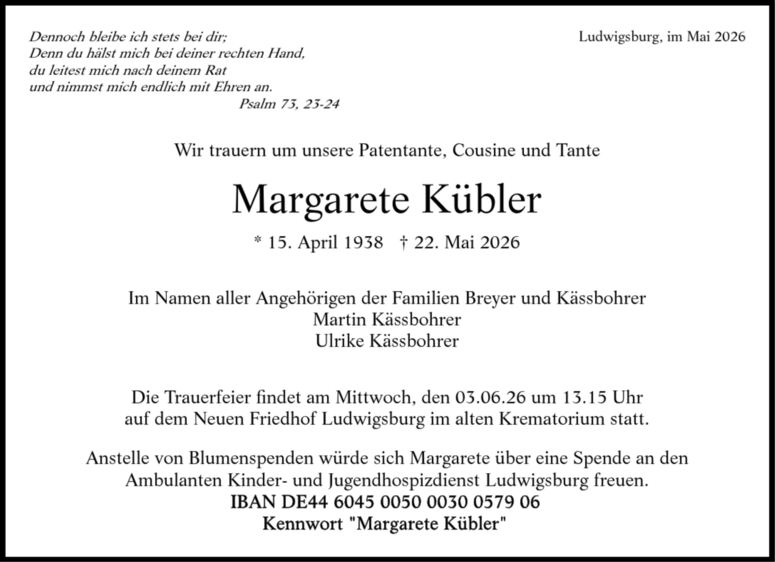 Dennoch bleibe ich stets bei dir;
Denn du hälst mich bei deiner rechten Hand,
du leitest mich nach deinem Rat
und nimmst mich endlich mit Ehren an.
Psalm 73, 23-24

Ludwigsburg, im Mai 2026

Wir trauern um unsere Patentante, Cousine und Tante

Margarete Kübler

* 15. April 1938 † 22. Mai 2026

Im Namen aller Angehörigen der Familien Breyer und Kässbohrer
Martin Kässbohrer
Ulrike Kässbohrer

Die Trauerfeier findet am Mittwoch, den 03.06.26 um 13.15 Uhr auf dem Neuen Friedhof Ludwigsburg im alten Krematorium statt.

Anstelle von Blumenspenden würde sich Margarete über eine Spende an den Ambulanten Kinder- und Jugendhospizdienst Ludwigsburg freuen.
IBAN DE44 6045 0050 0030 0579 06
Kennwort "Margarete Kübler"